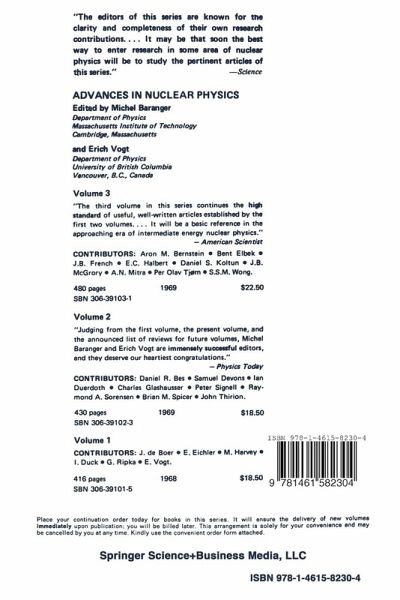 "The editors of this series are known for the clarity and completeness of their own research contributions. . . . It may be that soon the best way to enter research in some area of nuclear physics will be to study the pertinent articles of this series."
—Science

ADVANCES IN NUCLEAR PHYSICS
Edited by Michel Baranger
Department of Physics
Massachusetts Institute of Technology
Cambridge, Massachusetts

and Erich Vogt
Department of Physics
University of British Columbia
Vancouver, B.C., Canada

Volume 3
"The third volume in this series continues the high standard of useful, well-written articles established by the first two volumes. . . . It will be a basic reference in the approaching era of intermediate energy nuclear physics."
— American Scientist

CONTRIBUTORS: Aron M. Bernstein • Bent Elbek • J.B. French • E.C. Halbert • Daniel S. Koltun • J.B. McGrory • A.N. Mitra • Per Olav Tjøm • S.S.M. Wong.

480 pages 1969 $22.50
SBN 306-39103-1

Volume 2
"Judging from the first volume, the present volume, and the announced list of reviews for future volumes, Michel Baranger and Erich Vogt are immensely successful editors, and they deserve our heartiest congratulations."
— Physics Today

CONTRIBUTORS: Daniel R. Bes • Samuel Devons • Ian Duerdoth • Charles Glashausser • Peter Signell • Raymond A. Sorensen • Brian M. Spicer • John Thirion.

430 pages 1969 $18.50
SBN 306-39102-3

Volume 1
CONTRIBUTORS: J. de Boer • E. Eichler • M. Harvey • I. Duck • G. Ripka • E. Vogt.

416 pages 1968 $18.50
SBN 306-39101-5

ISBN 978-1-4615-8230-4

9 781461 582304

Place your continuation order today for books in this series. It will ensure the delivery of new volumes immediately upon publication; you will be billed later. This arrangement is solely for your convenience and may be cancelled by you at any time. Kindly use the convenient order form attached.

Springer Science+Business Media, LLC

ISBN 978-1-4615-8230-4